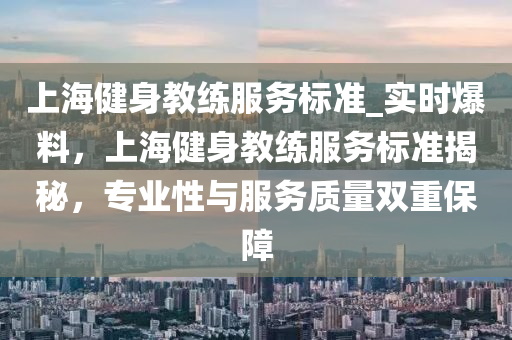 上海健身教练服务标准_实时爆料，上海健身教练服务标准揭秘，专业性与服务质量双重保障